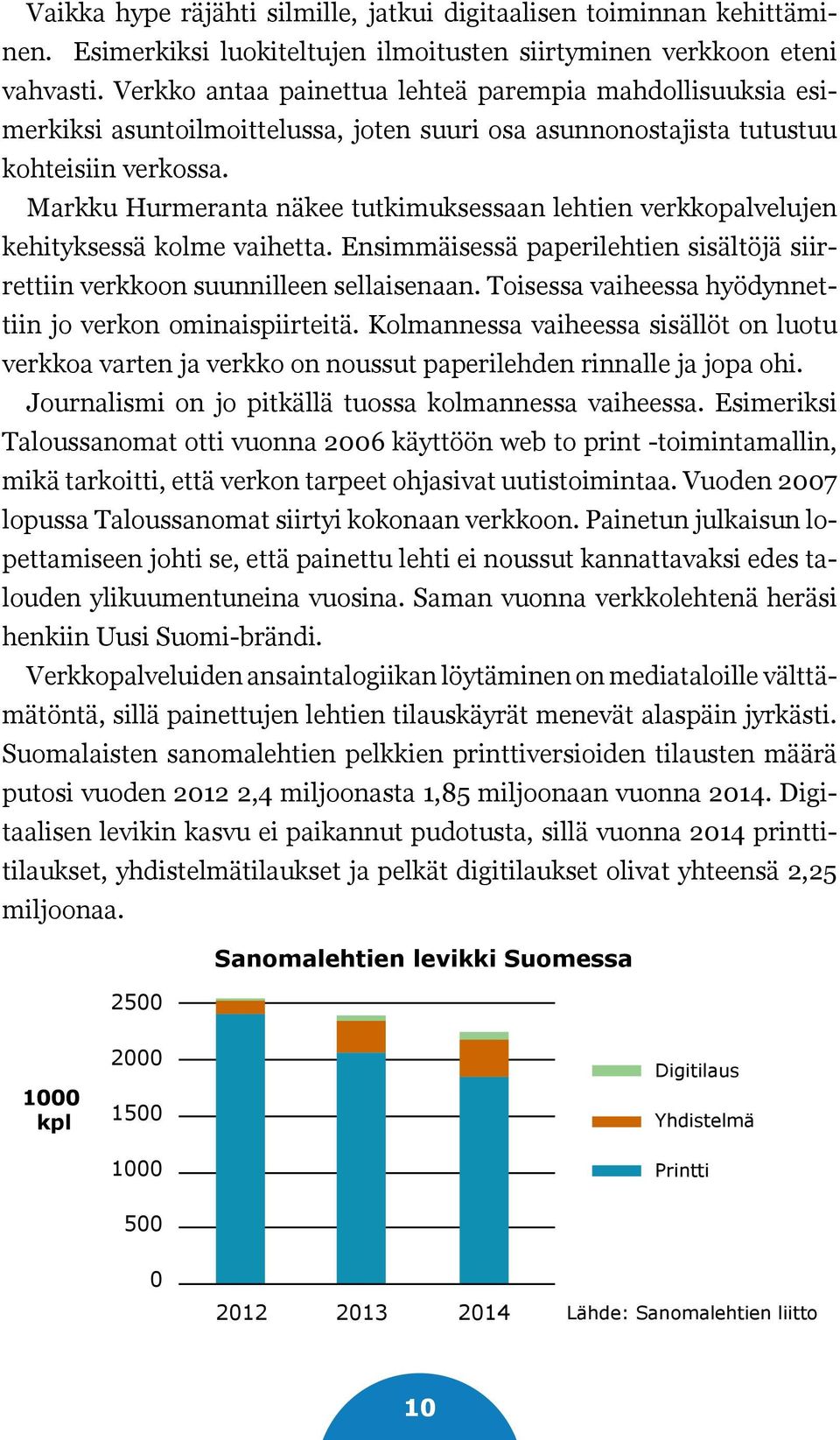 Vaikka hype räjähti silmille, jatkui digitaalisen toiminnan kehittäminen. Esimerkiksi luokiteltujen ilmoitusten siirtyminen verkkoon eteni vahvasti. Verkko antaa painettua lehteä parempia mahdollisuuksia esimerkiksi asuntoilmoittelussa, joten suuri osa asunnonostajista tutustuu kohteisiin verkossa.

Markku Hurmeranta näkee tutkimuksessaan lehtien verkkopalvelujen kehityksessä kolme vaihetta. Ensimmäisessä paperilehtien sisältöjä siirrettiin verkkoon suunnilleen sellaisenaan. Toisessa vaiheessa hyödynnettiin jo verkon ominaispiirteitä. Kolmannessa vaiheessa sisällöt on luotu verkkoa varten ja verkko on noussut paperilehden rinnalle ja jopa ohi.

Journalismi on jo pitkällä tuossa kolmannessa vaiheessa. Esimeriksi Taloussanomat otti vuonna 2006 käyttöön web to print -toimintamallin, mikä tarkoitti, että verkon tarpeet ohjasivat uutistoimintaa. Vuoden 2007 lopussa Taloussanomat siirtyi kokonaan verkkoon. Painetun julkaisun lopettamiseen johti se, että painettu lehti ei noussut kannattavaksi edes talouden ylikuumentuneina vuosina. Saman vuonna verkkolehtenä heräsi henkiin Uusi Suomi-brändi.

Verkkopalveluiden ansaintalogiikan löytäminen on mediataloille välttämätöntä, sillä painettujen lehtien tilauskäyrät menevät alaspäin jyrkästi. Suomalaisten sanomalehtien pelkkien printtiversioiden tilausten määrä putosi vuoden 2012 2,4 miljoonasta 1,85 miljoonaan vuonna 2014. Digitaalisen levikin kasvu ei paikannut pudotusta, sillä vuonna 2014 printtitilaukset, yhdistelmätilaukset ja pelkät digitilaukset olivat yhteensä 2,25 miljoonaa.

Sanomalehtien levikki Suomessa

1000 kpl

2500
2000
1500
1000
500
0

2012 2013 2014

Digitilaus
Yhdistelmä
Printti

Lähde: Sanomalehtien liitto

10